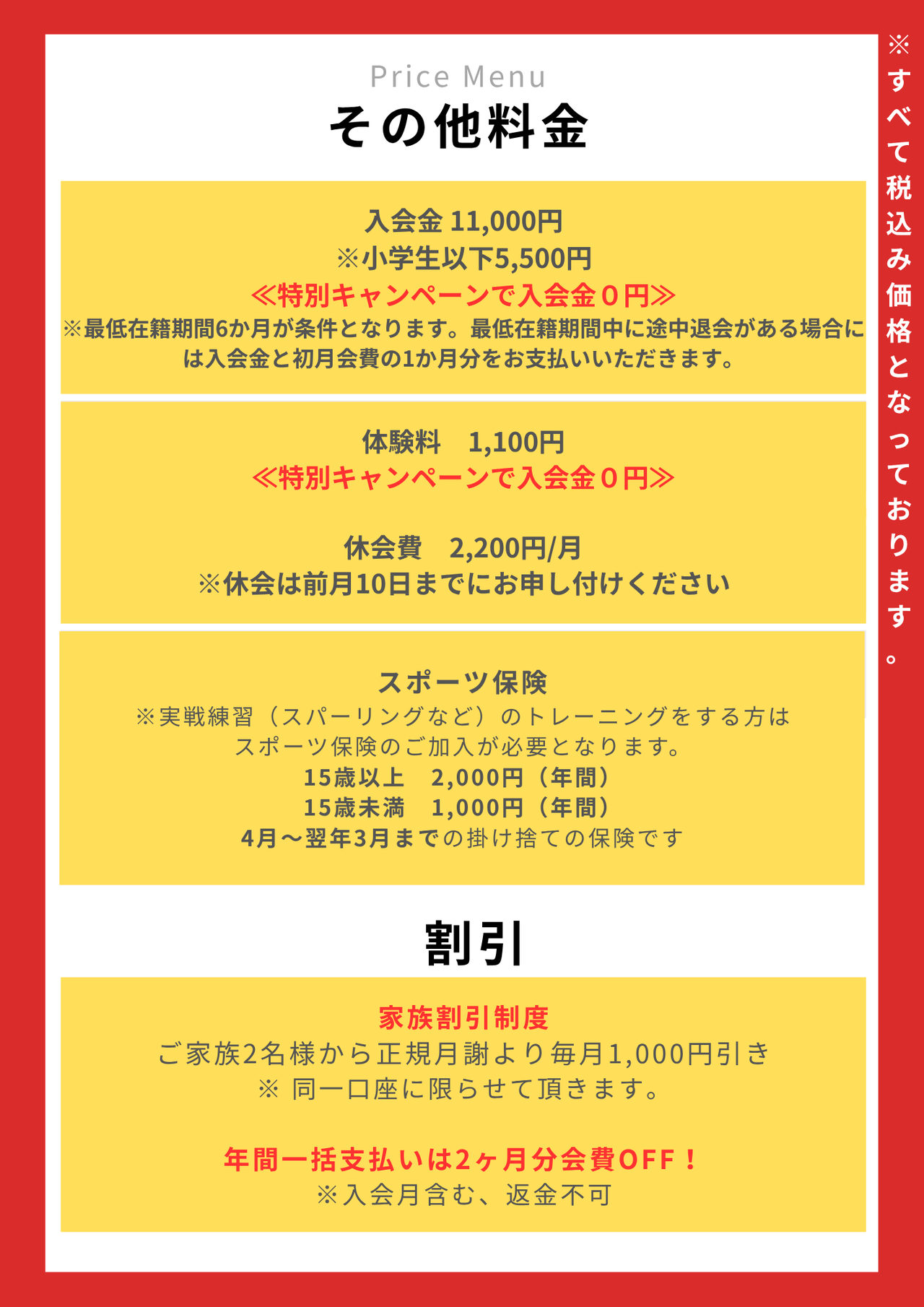 Price Menu
その他料金

入会金 11,000円
※小学生以下5,500円
≪特別キャンペーンで入会金０円≫
※最低在籍期間6か月が条件となります。最低在籍期間中に途中退会がある場合には入会金と初月会費の1か月分をお支払いいただきます。

体験料　1,100円
≪特別キャンペーンで入会金０円≫

休会費　2,200円/月
※休会は前月10日までにお申し付けください

スポーツ保険
※実戦練習（スパーリングなど）のトレーニングをする方は
スポーツ保険のご加入が必要となります。
15歳以上　2,000円（年間）
15歳未満　1,000円（年間）
4月～翌年3月までの掛け捨ての保険です

割引

家族割引制度
ご家族2名様から正規月謝より毎月1,000円引き
※ 同一口座に限らせて頂きます。

年間一括支払いは2ヶ月分会費OFF！
※入会月含む、返金不可

※すべて税込み価格となっております。